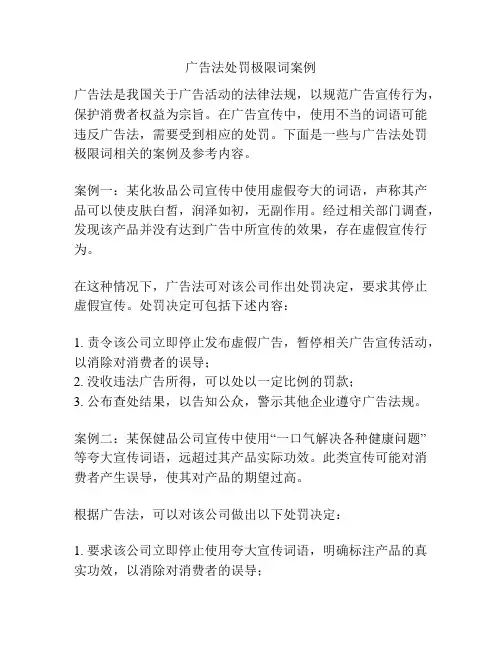 广告法处罚极限词案例

广告法是我国关于广告活动的法律法规，以规范广告宣传行为，保护消费者权益为宗旨。在广告宣传中，使用不当的词语可能违反广告法，需要受到相应的处罚。下面是一些与广告法处罚极限词相关的案例及参考内容。

案例一：某化妆品公司宣传中使用虚假夸大的词语，声称其产品可以使皮肤白皙，润泽如初，无副作用。经过相关部门调查，发现该产品并没有达到广告中所宣传的效果，存在虚假宣传行为。

在这种情况下，广告法可对该公司作出处罚决定，要求其停止虚假宣传。处罚决定可包括下述内容：

1. 责令该公司立即停止发布虚假广告，暂停相关广告宣传活动，以消除对消费者的误导；
2. 没收违法广告所得，可以处以一定比例的罚款；
3. 公布查处结果，以告知公众，警示其他企业遵守广告法规。

案例二：某保健品公司宣传中使用“一口气解决各种健康问题”等夸大宣传词语，远超过其产品实际功效。此类宣传可能对消费者产生误导，使其对产品的期望过高。

根据广告法，可以对该公司做出以下处罚决定：

1. 要求该公司立即停止使用夸大宣传词语，明确标注产品的真实功效，以消除对消费者的误导；